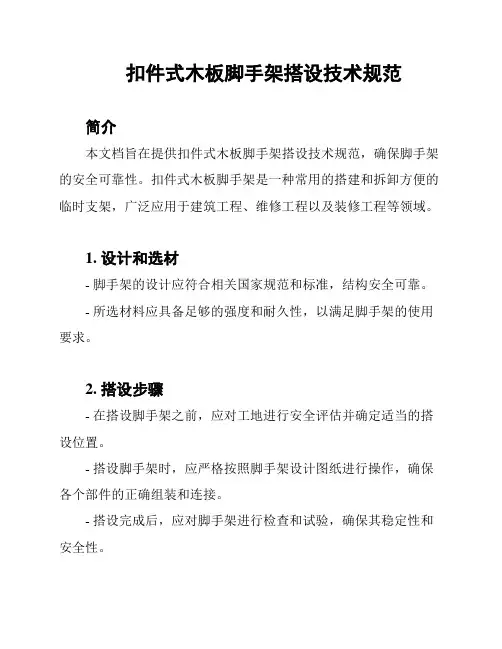 扣件式木板脚手架搭设技术规范

简介

本文档旨在提供扣件式木板脚手架搭设技术规范，确保脚手架的安全可靠性。扣件式木板脚手架是一种常用的搭建和拆卸方便的临时支架，广泛应用于建筑工程、维修工程以及装修工程等领域。

1. 设计和选材

- 脚手架的设计应符合相关国家规范和标准，结构安全可靠。

- 所选材料应具备足够的强度和耐久性，以满足脚手架的使用要求。

2. 搭设步骤

- 在搭设脚手架之前，应对工地进行安全评估并确定适当的搭设位置。

- 搭设脚手架时，应严格按照脚手架设计图纸进行操作，确保各个部件的正确组装和连接。

- 搭设完成后，应对脚手架进行检查和试验，确保其稳定性和安全性。